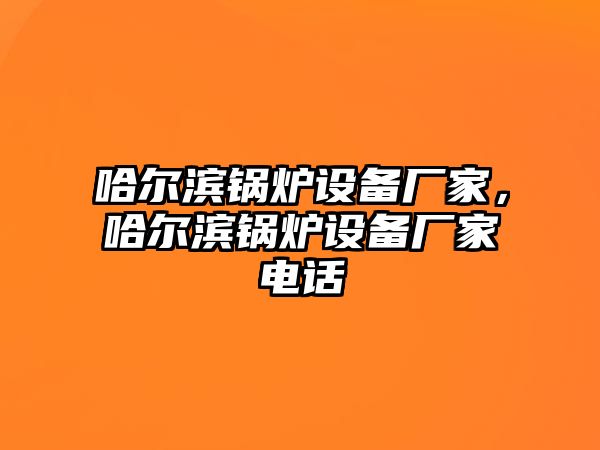 哈尔滨锅炉设备厂家，哈尔滨锅炉设备厂家电话